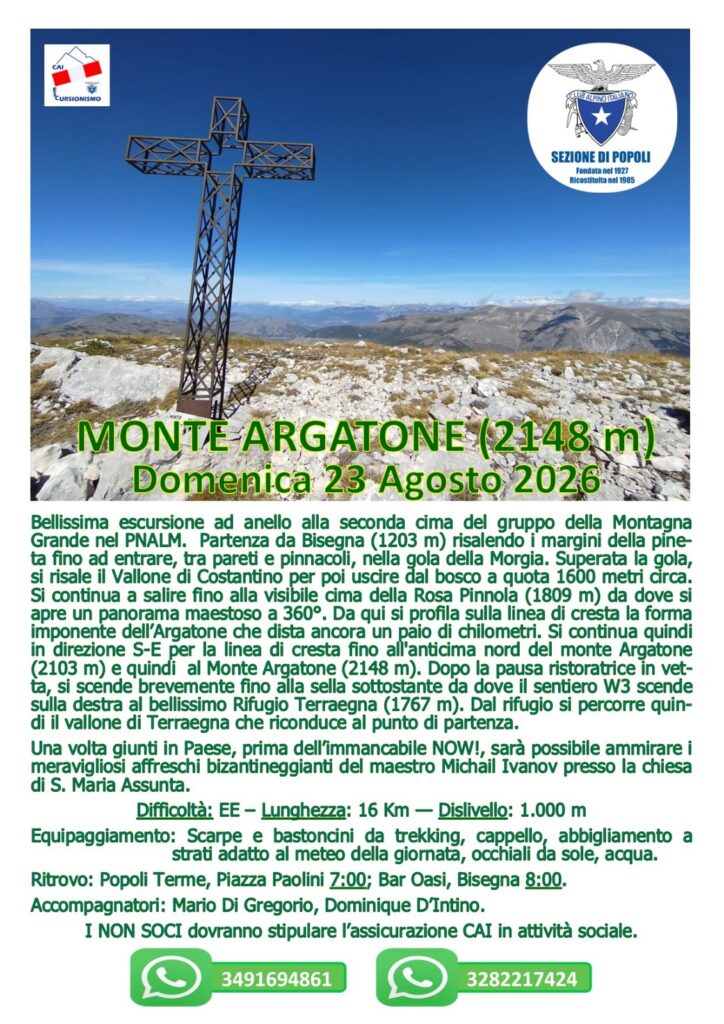 CAI ESCURSIONISMO

CLUB ALPINO ITALIANO
SEZIONE DI POPOLI
Fondata nel 1927
Ricostituita nel 1985

MONTE ARGATONE (2148 m)
Domenica 23 Agosto 2026

Bellissima escursione ad anello alla seconda cima del gruppo della Montagna Grande nel PNALM. Partenza da Bisegna (1203 m) risalendo i margini della pineta fino ad entrare, tra pareti e pinnacoli, nella gola della Morgia. Superata la gola, si risale il Vallone di Costantino per poi uscire dal bosco a quota 1600 metri circa. Si continua a salire fino alla visibile cima della Rosa Pinnola (1809 m) da dove si apre un panorama maestoso a 360°. Da qui si profila sulla linea di cresta la forma imponente dell'Argatone che dista ancora un paio di chilometri. Si continua quindi in direzione S-E per la linea di cresta fino all'anticima nord del monte Argatone (2103 m) e quindi al Monte Argatone (2148 m). Dopo la pausa ristoratrice in vetta, si scende brevemente fino alla sella sottostante da dove il sentiero W3 scende sulla destra al bellissimo Rifugio Terraegna (1767 m). Dal rifugio si percorre quindi il vallone di Terraegna che riconduce al punto di partenza.

Una volta giunti in Paese, prima dell'immancabile NOW!, sarà possibile ammirare i meravigliosi affreschi bizantineggianti del maestro Michail Ivanov presso la chiesa di S. Maria Assunta.

Difficoltà: EE – Lunghezza: 16 Km — Dislivello: 1.000 m

Equipaggiamento: Scarpe e bastoncini da trekking, cappello, abbigliamento a strati adatto al meteo della giornata, occhiali da sole, acqua.

Ritrovo: Popoli Terme, Piazza Paolini 7:00; Bar Oasi, Bisegna 8:00.

Accompagnatori: Mario Di Gregorio, Dominique D'Intino.

I NON SOCI dovranno stipulare l'assicurazione CAI in attività sociale.

3491694861 3282217424